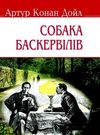 Артур Конан Дойл

СОБАКА БАСКЕРВІЛІВ